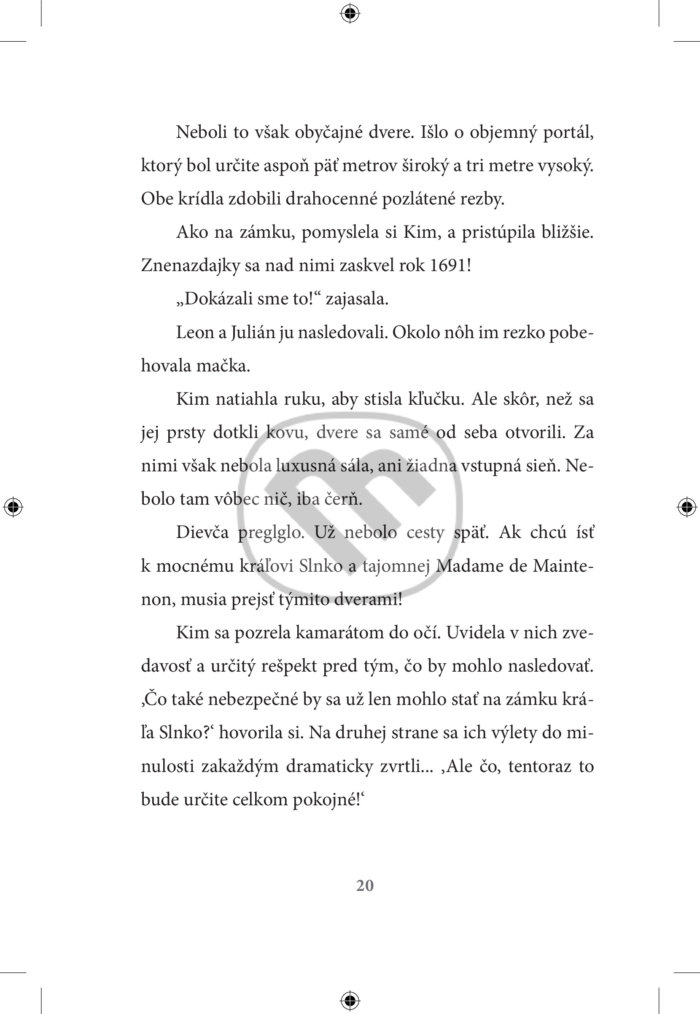 Neboli to však obyčajné dvere. Išlo o objemný portál, ktorý bol určite aspoň päť metrov široký a tri metre vysoký. Obe krídla zdobili drahocenné pozlátené rezby.

Ako na zámku, pomyslela si Kim, a pristúpila bližšie. Znenazdajky sa nad nimi zaskvel rok 1691!

„Dokázali sme to!“ zajasala.

Leon a Julián ju nasledovali. Okolo nôh im rezko pobehovala mačka.

Kim natiahla ruku, aby stisla kľučku. Ale skôr, než sa jej prsty dotkli kovu, dvere sa samé od seba otvorili. Za nimi však nebola luxusná sála, ani žiadna vstupná sieň. Nebolo tam vôbec nič, iba čerň.

Dievča preglglo. Už nebolo cesty späť. Ak chcú ísť k mocnému kráľovi Slnko a tajomnej Madame de Maintenon, musia prejsť týmito dverami!

Kim sa pozrela kamarátom do očí. Uvidela v nich zvedavosť a určitý rešpekt pred tým, čo by mohlo nasledovať. ‚Čo také nebezpečné by sa už len mohlo stať na zámku kráľa Slnko?‘ hovorila si. Na druhej strane sa ich výlety do minulosti zakaždým dramaticky zvrtli... ‚Ale čo, tentoraz to bude určite celkom pokojné!‘

20